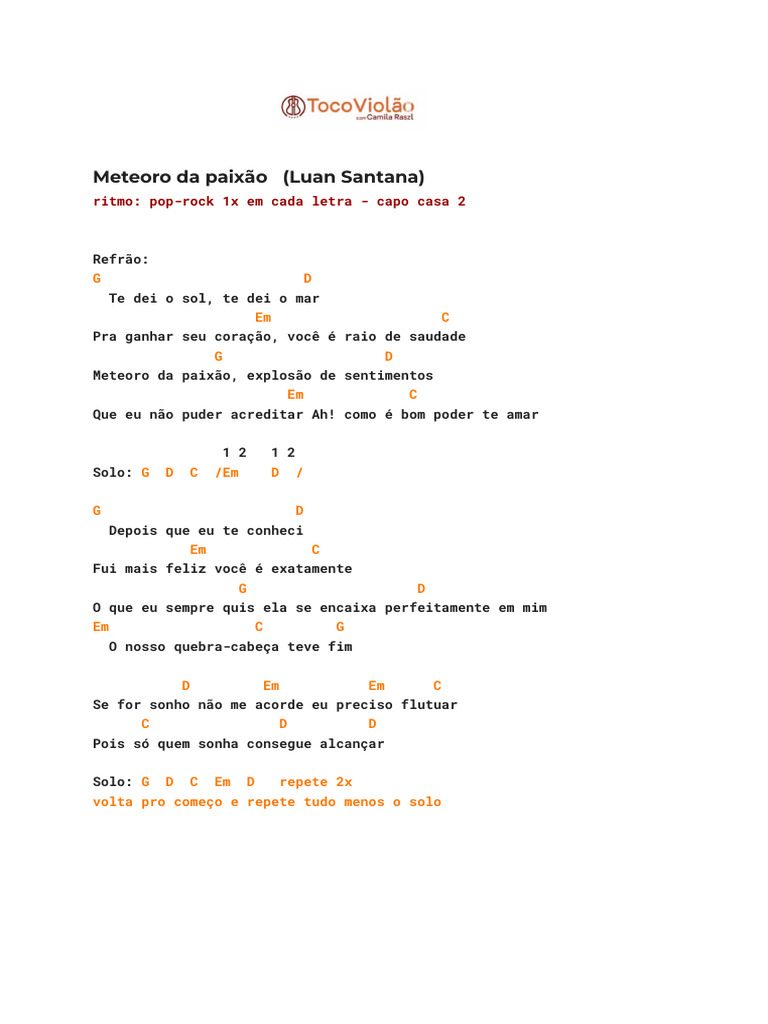 TocoViolão
com Camila Raszl

Meteoro da paixão (Luan Santana)
ritmo: pop-rock 1x em cada letra - capo casa 2

Refrão:
G D
Te dei o sol, te dei o mar
Em C
Pra ganhar seu coração, você é raio de saudade
G D
Meteoro da paixão, explosão de sentimentos
Em C
Que eu não puder acreditar Ah! como é bom poder te amar

1 2 1 2
Solo: G D C /Em D /

G D
Depois que eu te conheci
Em C
Fui mais feliz você é exatamente
G D
O que eu sempre quis ela se encaixa perfeitamente em mim
Em C G
O nosso quebra-cabeça teve fim

D Em Em C
Se for sonho não me acorde eu preciso flutuar
C D D
Pois só quem sonha consegue alcançar

Solo: G D C Em D repete 2x
volta pro começo e repete tudo menos o solo